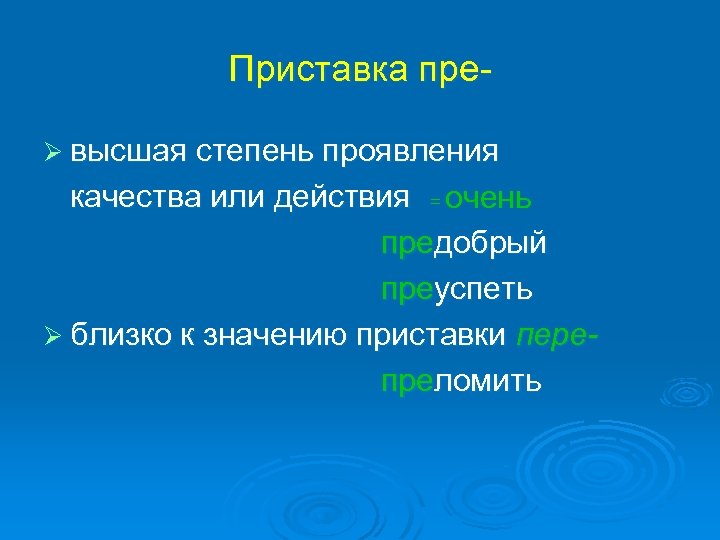 Приставка пре-

➢ высшая степень проявления качества или действия = очень

предобрый

преуспеть

➢ близко к значению приставки пере-

преломить